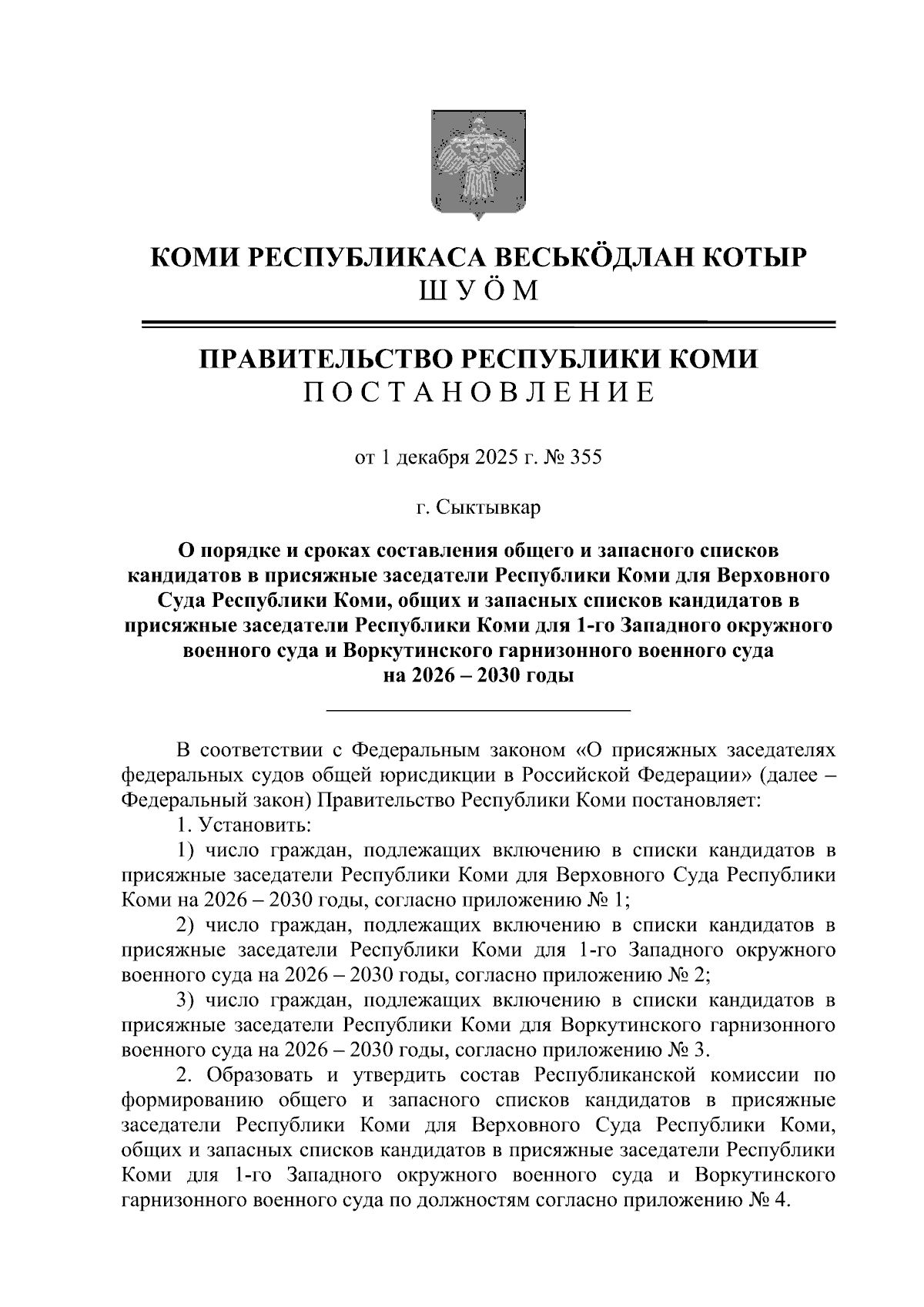 КОМИ РЕСПУБЛИКАСА ВЕСЬКӦДЛАН КОТЫР
ШУӦМ

ПРАВИТЕЛЬСТВО РЕСПУБЛИКИ КОМИ
ПОСТАНОВЛЕНИЕ

от 1 декабря 2025 г. № 355

г. Сыктывкар

О порядке и сроках составления общего и запасного списков кандидатов в присяжные заседатели Республики Коми для Верховного Суда Республики Коми, общих и запасных списков кандидатов в присяжные заседатели Республики Коми для 1-го Западного окружного военного суда и Воркутинского гарнизонного военного суда на 2026 – 2030 годы

В соответствии с Федеральным законом «О присяжных заседателях федеральных судов общей юрисдикции в Российской Федерации» (далее – Федеральный закон) Правительство Республики Коми постановляет:

1. Установить:

1) число граждан, подлежащих включению в списки кандидатов в присяжные заседатели Республики Коми для Верховного Суда Республики Коми на 2026 – 2030 годы, согласно приложению № 1;

2) число граждан, подлежащих включению в списки кандидатов в присяжные заседатели Республики Коми для 1-го Западного окружного военного суда на 2026 – 2030 годы, согласно приложению № 2;

3) число граждан, подлежащих включению в списки кандидатов в присяжные заседатели Республики Коми для Воркутинского гарнизонного военного суда на 2026 – 2030 годы, согласно приложению № 3.

2. Образовать и утвердить состав Республиканской комиссии по формированию общего и запасного списков кандидатов в присяжные заседатели Республики Коми для Верховного Суда Республики Коми, общих и запасных списков кандидатов в присяжные заседатели Республики Коми для 1-го Западного окружного военного суда и Воркутинского гарнизонного военного суда по должностям согласно приложению № 4.